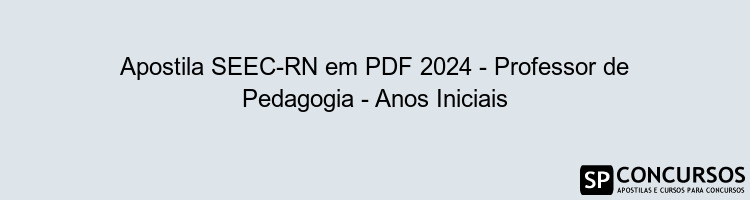 Apostila SEEC-RN em PDF 2024 - Professor de Pedagogia - Anos Iniciais

SP CONCURSOS
APOSTILAS E CURSOS PARA CONCURSOS